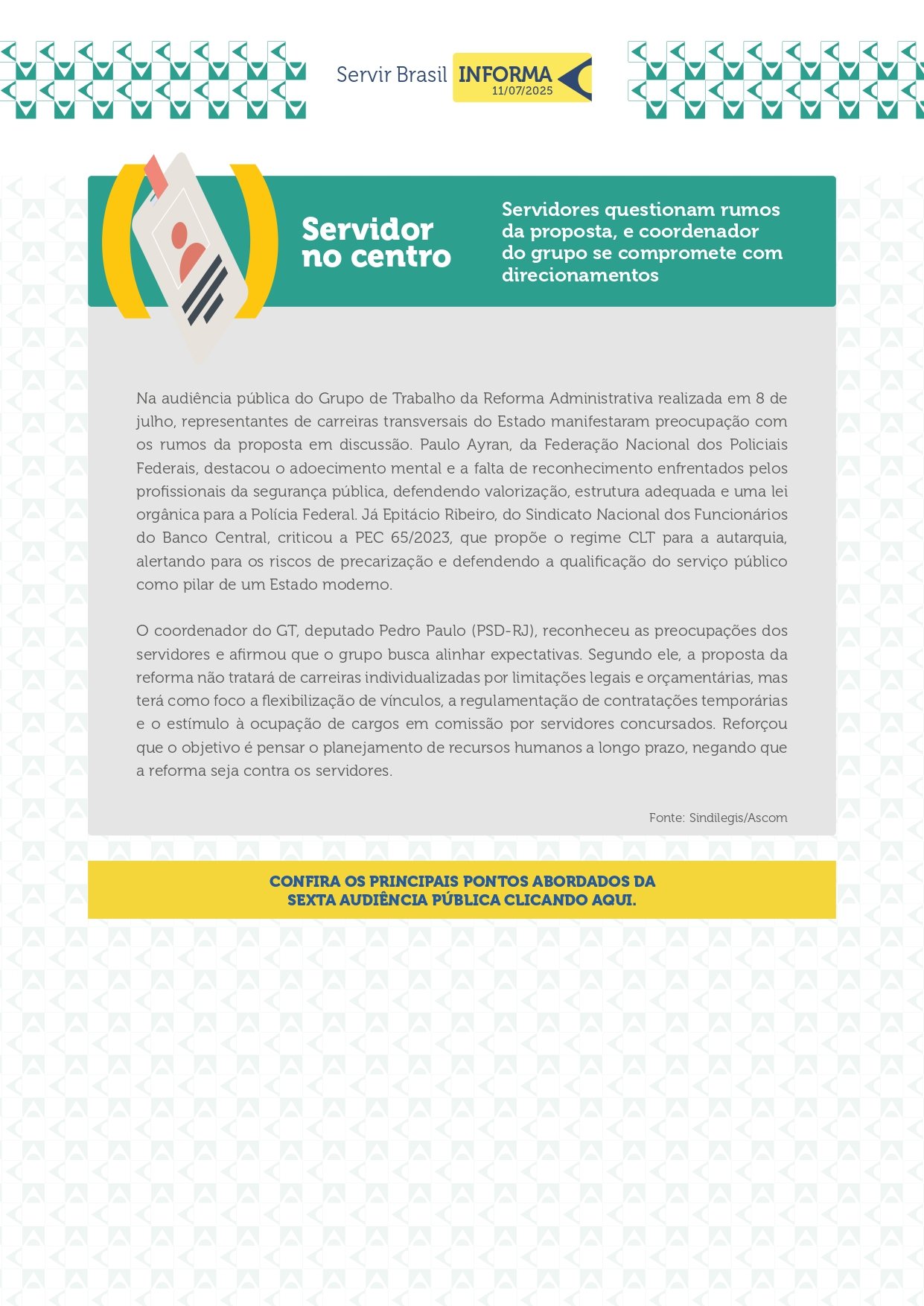 Servir Brasil INFORMA 11/07/2025

Servidor no centro

Servidores questionam rumos da proposta, e coordenador do grupo se compromete com direcionamentos

Na audiência pública do Grupo de Trabalho da Reforma Administrativa realizada em 8 de julho, representantes de carreiras transversais do Estado manifestaram preocupação com os rumos da proposta em discussão. Paulo Ayran, da Federação Nacional dos Policiais Federais, destacou o adoecimento mental e a falta de reconhecimento enfrentados pelos profissionais da segurança pública, defendendo valorização, estrutura adequada e uma lei orgânica para a Polícia Federal. Já Epitácio Ribeiro, do Sindicato Nacional dos Funcionários do Banco Central, criticou a PEC 65/2023, que propõe o regime CLT para a autarquia, alertando para os riscos de precarização e defendendo a qualificação do serviço público como pilar de um Estado moderno.

O coordenador do GT, deputado Pedro Paulo (PSD-RJ), reconheceu as preocupações dos servidores e afirmou que o grupo busca alinhar expectativas. Segundo ele, a proposta da reforma não tratará de carreiras individualizadas por limitações legais e orçamentárias, mas terá como foco a flexibilização de vínculos, a regulamentação de contratações temporárias e o estímulo à ocupação de cargos em comissão por servidores concursados. Reforçou que o objetivo é pensar o planejamento de recursos humanos a longo prazo, negando que a reforma seja contra os servidores.

Fonte: Sindilegis/Ascom

CONFIRA OS PRINCIPAIS PONTOS ABORDADOS DA SEXTA AUDIÊNCIA PÚBLICA CLICANDO AQUI.